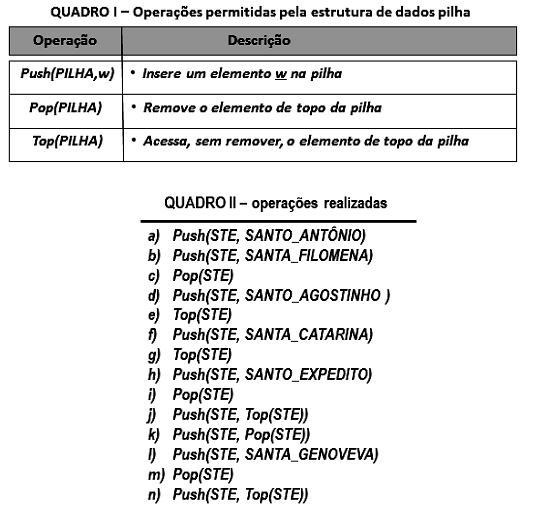 QUADRO I – Operações permitidas pela estrutura de dados pilha

| Operação | Descrição |
|---|---|
| Push(PILHA,w) | • Insere um elemento w na pilha |
| Pop(PILHA) | • Remove o elemento de topo da pilha |
| Top(PILHA) | • Acessa, sem remover, o elemento de topo da pilha |

QUADRO II – operações realizadas

a) Push(STE, SANTO_ANTÔNIO)
b) Push(STE, SANTA_FILOMENA)
c) Pop(STE)
d) Push(STE, SANTO_AGOSTINHO )
e) Top(STE)
f) Push(STE, SANTA_CATARINA)
g) Top(STE)
h) Push(STE, SANTO_EXPEDITO)
i) Pop(STE)
j) Push(STE, Top(STE))
k) Push(STE, Pop(STE))
l) Push(STE, SANTA_GENOVEVA)
m) Pop(STE)
n) Push(STE, Top(STE))